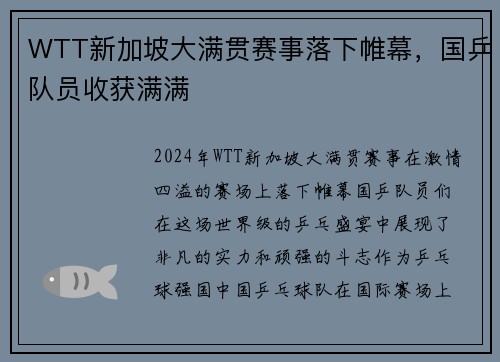 WTT新加坡大满贯赛事落下帷幕，国乒队员收获满满

2024年WTT新加坡大满贯赛事在激情四溢的赛场上落下帷幕国乒队员们在这场世界级的乒乓盛宴中展现了非凡的实力和顽强的斗志作为乒乓球强国中国乒乓球队在国际赛场上